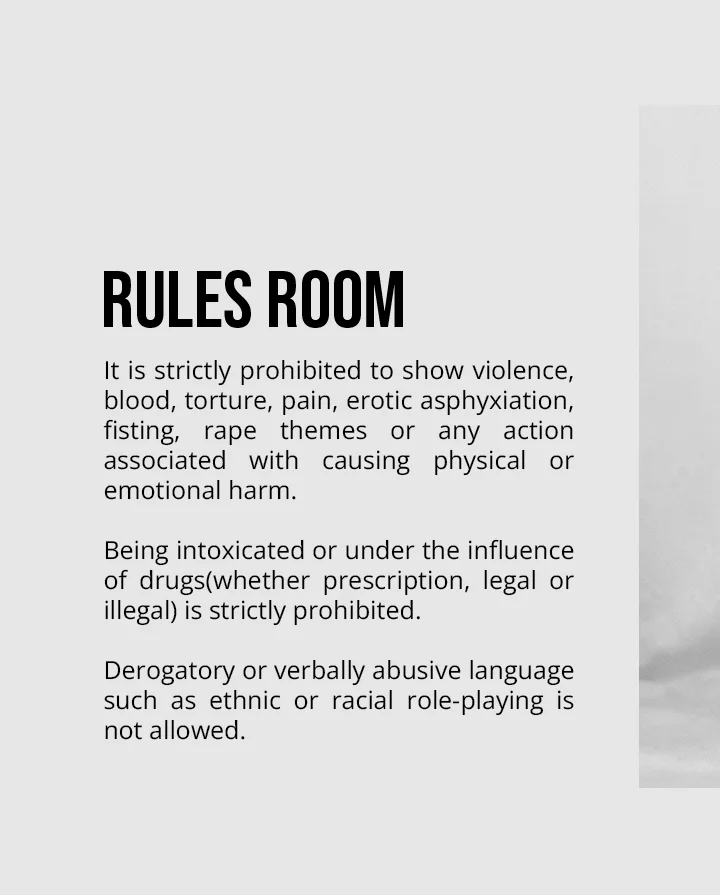 RULES ROOM

It is strictly prohibited to show violence, blood, torture, pain, erotic asphyxiation, fisting, rape themes or any action associated with causing physical or emotional harm.

Being intoxicated or under the influence of drugs(whether prescription, legal or illegal) is strictly prohibited.

Derogatory or verbally abusive language such as ethnic or racial role-playing is not allowed.